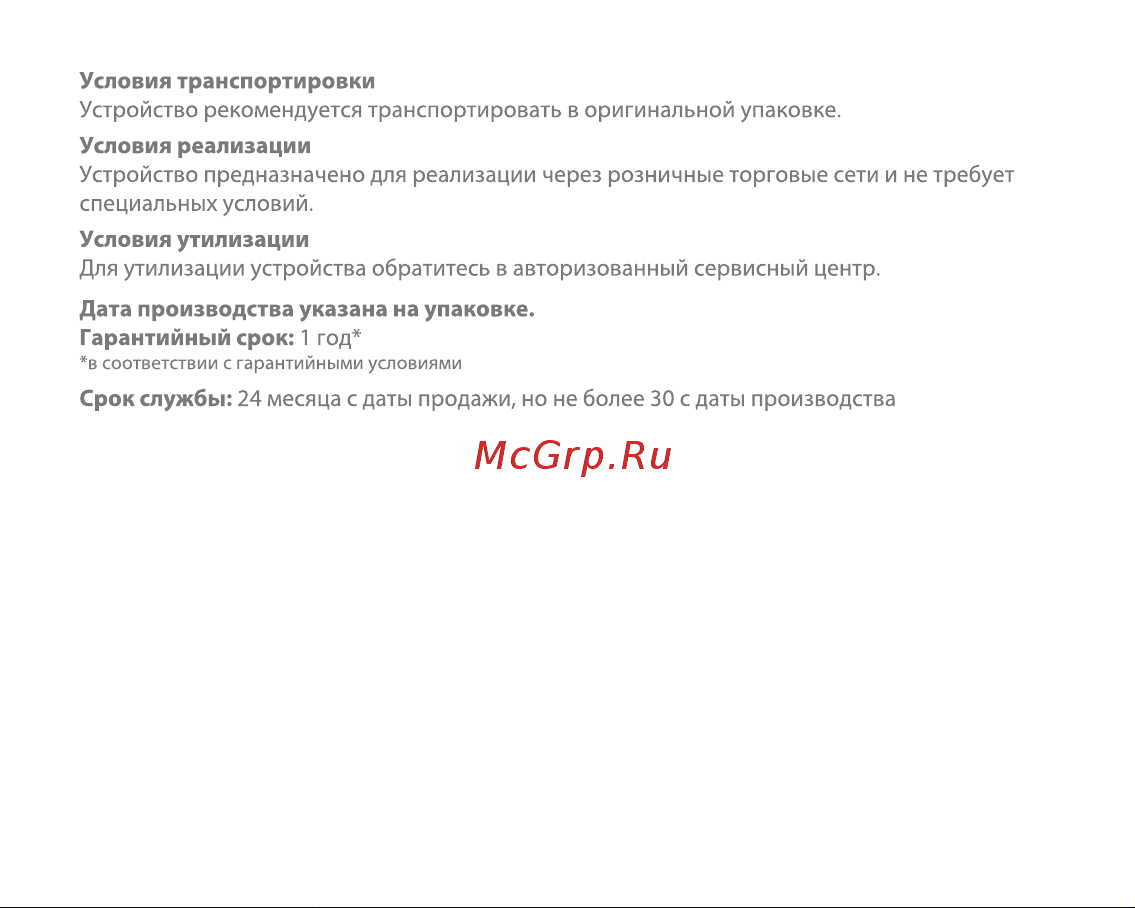 Условия транспортировки
Устройство рекомендуется транспортировать в оригинальной упаковке.

Условия реализации
Устройство предназначено для реализации через розничные торговые сети и не требует специальных условий.

Условия утилизации
Для утилизации устройства обратитесь в авторизованный сервисный центр.

Дата производства указана на упаковке.
Гарантийный срок: 1 год*
*в соответствии с гарантийными условиями

Срок службы: 24 месяца с даты продажи, но не более 30 с даты производства

McGrp.Ru